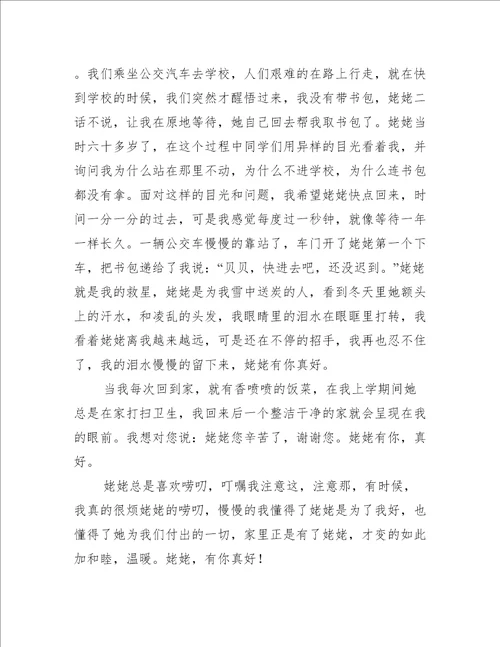 。我们乘坐公交汽车去学校，人们艰难的在路上行走，就在快到学校的时候，我们突然才醒悟过来，我没有带书包，姥姥二话不说，让我在原地等待，她自己回去帮我取书包了。姥姥当时六十多岁了，在这个过程中同学们用异样的目光看着我，并询问我为什么站在那里不动，为什么不进学校，为什么连书包都没有拿。面对这样的目光和问题，我希望姥姥快点回来，时间一分一分的过去，可是我感觉每度过一秒钟，就像等待一年一样长久。一辆公交车慢慢的靠站了，车门开了姥姥第一个下车，把书包递给了我说：“贝贝，快进去吧，还没迟到。”姥姥就是我的救星，姥姥是为我雪中送炭的人，看到冬天里她额头上的汗水，和凌乱的头发，我眼睛里的泪水在眼眶里打转，我看着姥姥离我越来越远，可是还在不停的招手，我再也忍不住了，我的泪水慢慢的留下来，姥姥有你真好。

当我每次回到家，就有香喷喷的饭菜，在我上学期间她总是在家打扫卫生，我回来后一个整洁干净的家就会呈现在我的眼前。我想对您说：姥姥您辛苦了，谢谢您。姥姥有你，真好。

姥姥总是喜欢唠叨，叮嘱我注意这，注意那，有时候，我真的很烦姥姥的唠叨，慢慢的我懂得了姥姥是为了我好，也懂得了她为我们付出的一切，家里正是有了姥姥，才变的如此加和睦，温暖。姥姥，有你真好！